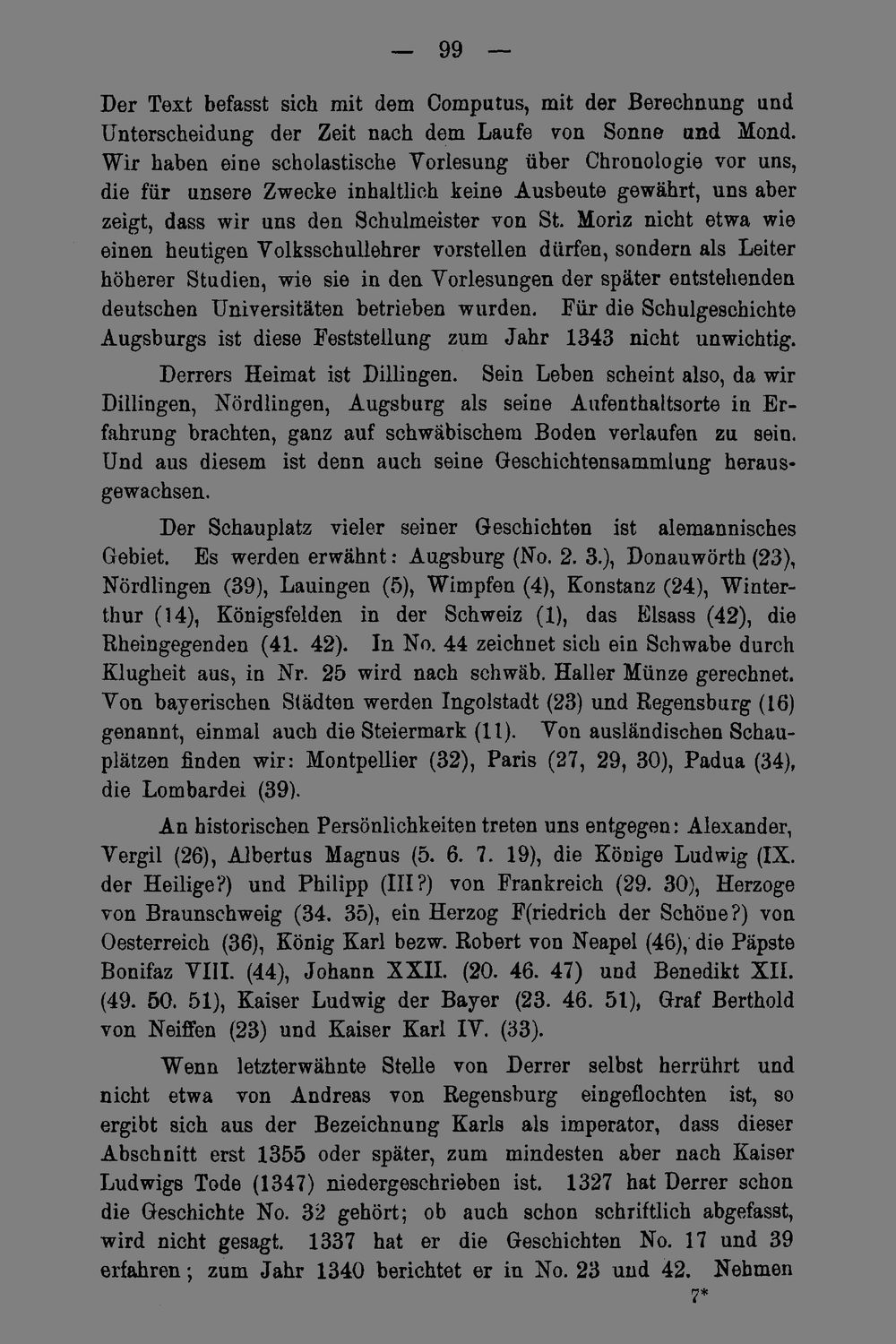 — 99 —

Der Text befasst sich mit dem Computus, mit der Berechnung und Unterscheidung der Zeit nach dem Laufe von Sonne und Mond. Wir haben eine scholastische Vorlesung über Chronologie vor uns, die für unsere Zwecke inhaltlich keine Ausbeute gewährt, uns aber zeigt, dass wir uns den Schulmeister von St. Moriz nicht etwa wie einen heutigen Volksschullehrer vorstellen dürfen, sondern als Leiter höherer Studien, wie sie in den Vorlesungen der später entstehenden deutschen Universitäten betrieben wurden. Für die Schulgeschichte Augsburgs ist diese Feststellung zum Jahr 1343 nicht unwichtig.

Derrers Heimat ist Dillingen. Sein Leben scheint also, da wir Dillingen, Nördlingen, Augsburg als seine Aufenthaltsorte in Erfahrung brachten, ganz auf schwäbischem Boden verlaufen zu sein. Und aus diesem ist denn auch seine Geschichtensammlung herausgewachsen.

Der Schauplatz vieler seiner Geschichten ist alemannisches Gebiet. Es werden erwähnt: Augsburg (No. 2. 3.), Donauwörth (23), Nördlingen (39), Lauingen (5), Wimpfen (4), Konstanz (24), Winterthur (14), Königsfelden in der Schweiz (1), das Elsass (42), die Rheingegenden (41. 42). In No. 44 zeichnet sich ein Schwabe durch Klugheit aus, in Nr. 25 wird nach schwäb. Haller Münze gerechnet. Von bayerischen Städten werden Ingolstadt (23) und Regensburg (16) genannt, einmal auch die Steiermark (11). Von ausländischen Schauplätzen finden wir: Montpellier (32), Paris (27, 29, 30), Padua (34), die Lombardei (39).

An historischen Persönlichkeiten treten uns entgegen: Alexander, Vergil (26), Albertus Magnus (5. 6. 7. 19), die Könige Ludwig (IX. der Heilige?) und Philipp (III?) von Frankreich (29. 30), Herzoge von Braunschweig (34. 35), ein Herzog F(riedrich der Schöne?) von Oesterreich (36), König Karl bezw. Robert von Neapel (46), die Päpste Bonifaz VIII. (44), Johann XXII. (20. 46. 47) und Benedikt XII. (49. 50. 51), Kaiser Ludwig der Bayer (23. 46. 51), Graf Berthold von Neiffen (23) und Kaiser Karl IV. (33).

Wenn letzterwähnte Stelle von Derrer selbst herrührt und nicht etwa von Andreas von Regensburg eingeflochten ist, so ergibt sich aus der Bezeichnung Karls als imperator, dass dieser Abschnitt erst 1355 oder später, zum mindesten aber nach Kaiser Ludwigs Tode (1347) niedergeschrieben ist. 1327 hat Derrer schon die Geschichte No. 32 gehört; ob auch schon schriftlich abgefasst, wird nicht gesagt. 1337 hat er die Geschichten No. 17 und 39 erfahren; zum Jahr 1340 berichtet er in No. 23 und 42. Nehmen

7*